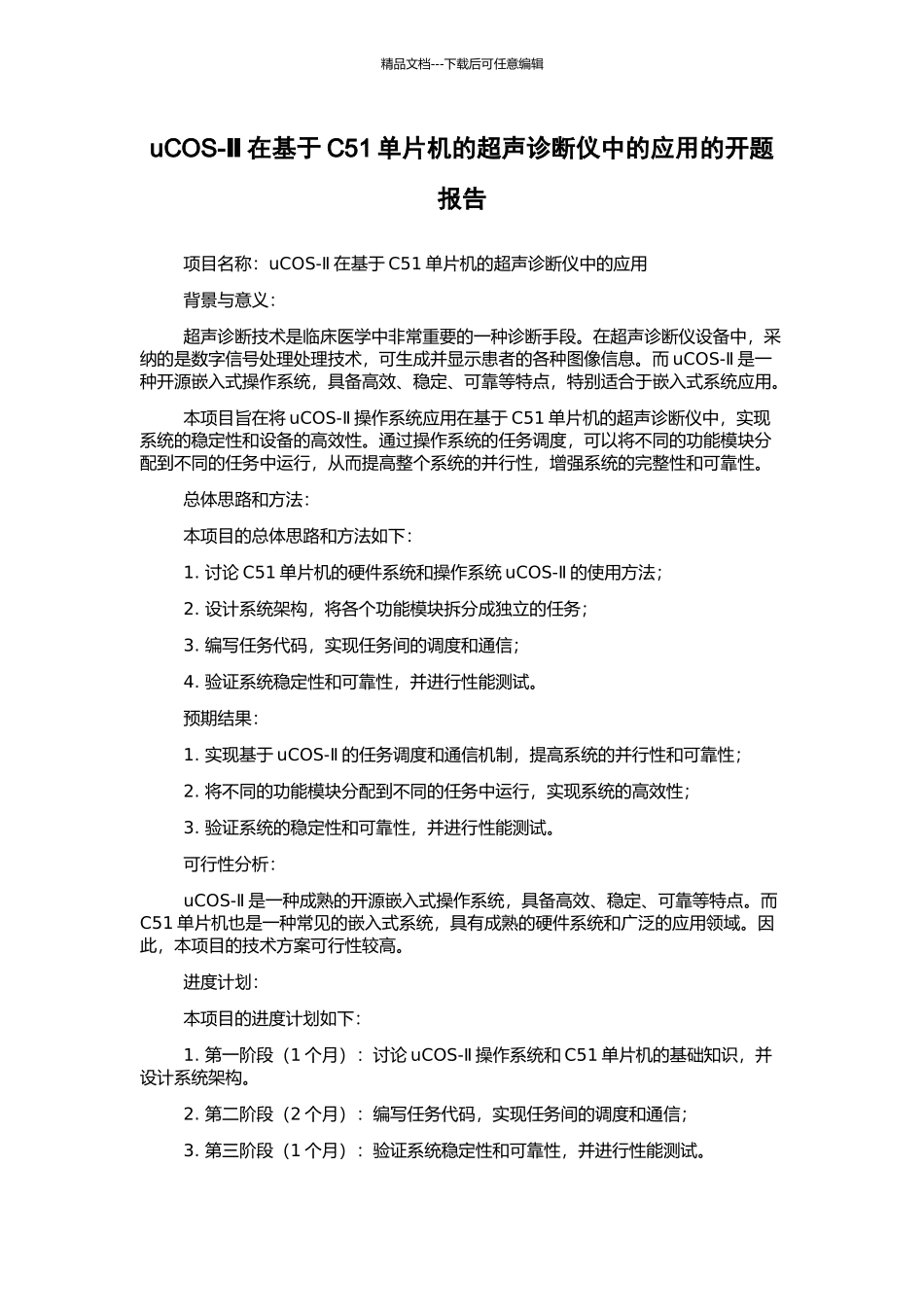 精品文档---下载后可任意编辑

uCOS-Ⅱ在基于 C51 单片机的超声诊断仪中的应用的开题报告

项目名称：uCOS-Ⅱ在基于 C51 单片机的超声诊断仪中的应用

背景与意义：

超声诊断技术是临床医学中非常重要的一种诊断手段。在超声诊断仪设备中，采纳的是数字信号处理处理技术，可生成并显示患者的各种图像信息。而 uCOS-Ⅱ是一种开源嵌入式操作系统，具备高效、稳定、可靠等特点，特别适合于嵌入式系统应用。

本项目旨在将 uCOS-Ⅱ操作系统应用在基于 C51 单片机的超声诊断仪中，实现系统的稳定性和设备的高效性。通过操作系统的任务调度，可以将不同的功能模块分配到不同的任务中运行，从而提高整个系统的并行性，增强系统的完整性和可靠性。

总体思路和方法：

本项目的总体思路和方法如下：

1. 讨论 C51 单片机的硬件系统和操作系统 uCOS-Ⅱ的使用方法；

2. 设计系统架构，将各个功能模块拆分成独立的任务；

3. 编写任务代码，实现任务间的调度和通信；

4. 验证系统稳定性和可靠性，并进行性能测试。

预期结果：

1. 实现基于 uCOS-Ⅱ的任务调度和通信机制，提高系统的并行性和可靠性；

2. 将不同的功能模块分配到不同的任务中运行，实现系统的高效性；

3. 验证系统的稳定性和可靠性，并进行性能测试。

可行性分析：

uCOS-Ⅱ是一种成熟的开源嵌入式操作系统，具备高效、稳定、可靠等特点。而 C51 单片机也是一种常见的嵌入式系统，具有成熟的硬件系统和广泛的应用领域。因此，本项目的技术方案可行性较高。

进度计划：

本项目的进度计划如下：

1. 第一阶段（1 个月）：讨论 uCOS-Ⅱ操作系统和 C51 单片机的基础知识，并设计系统架构。

2. 第二阶段（2 个月）：编写任务代码，实现任务间的调度和通信；

3. 第三阶段（1 个月）：验证系统稳定性和可靠性，并进行性能测试。